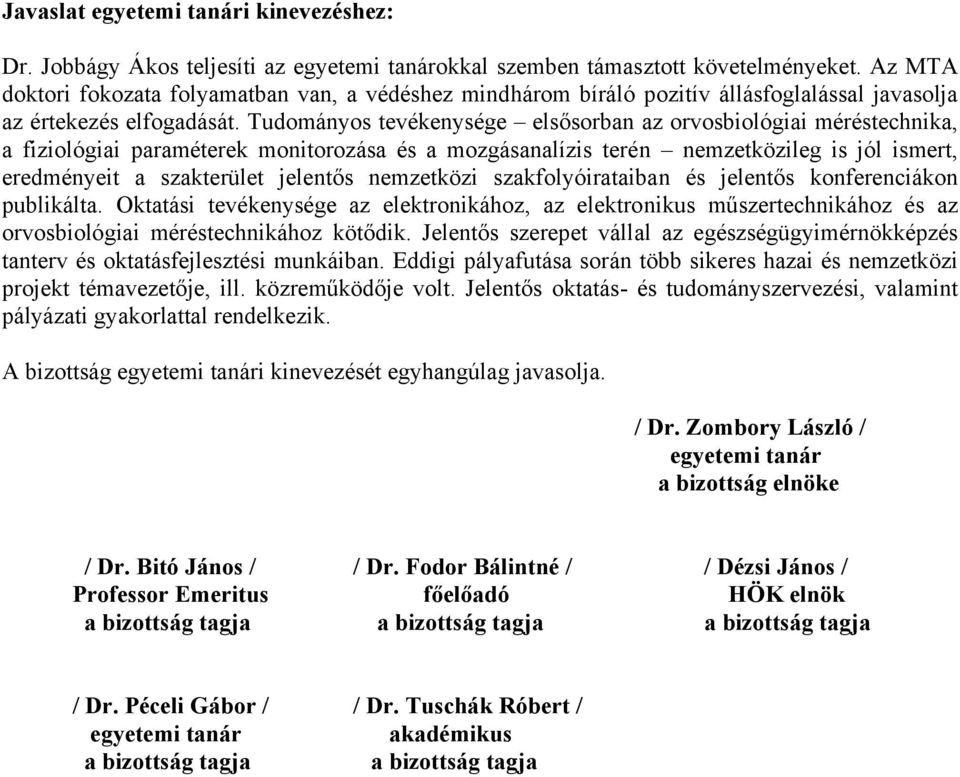 Javaslat egyetemi tanári kinevezéshez:

Dr. Jobbágy Ákos teljesíti az egyetemi tanárokkal szemben támasztott követelményeket. Az MTA doktori fokozata folyamatban van, a védéshez mindhárom bíráló pozitív állásfoglalással javasolja az értekezés elfogadását. Tudományos tevékenysége – elsősorban az orvosbiológiai méréstechnika, a fiziológiai paraméterek monitorozása és a mozgásanalízis terén – nemzetközileg is jól ismert, eredményeit a szakterület jelentős nemzetközi szakfolyóirataiban és jelentős konferenciákon publikálta. Oktatási tevékenysége az elektronikához, az elektronikus műszertechnikához és az orvosbiológiai méréstechnikához kötődik. Jelentős szerepet vállal az egészségügyimérnökképzés tanterv és oktatásfejlesztési munkáiban. Eddigi pályafutása során több sikeres hazai és nemzetközi projekt témavezetője, ill. közreműködője volt. Jelentős oktatás- és tudományszervezési, valamint pályázati gyakorlattal rendelkezik.

A bizottság egyetemi tanári kinevezését egyhangúlag javasolja.

/ Dr. Zombory László /
egyetemi tanár
a bizottság elnöke

/ Dr. Bitó János /
Professor Emeritus
a bizottság tagja

/ Dr. Fodor Bálintné /
főelőadó
a bizottság tagja

/ Dézsi János /
HÖK elnök
a bizottság tagja

/ Dr. Péceli Gábor /
egyetemi tanár
a bizottság tagja

/ Dr. Tuschák Róbert /
akadémikus
a bizottság tagja